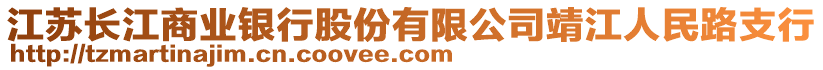 江苏长江商业银行股份有限公司靖江人民路支行
http://tzmartinajim.cn.coovee.com